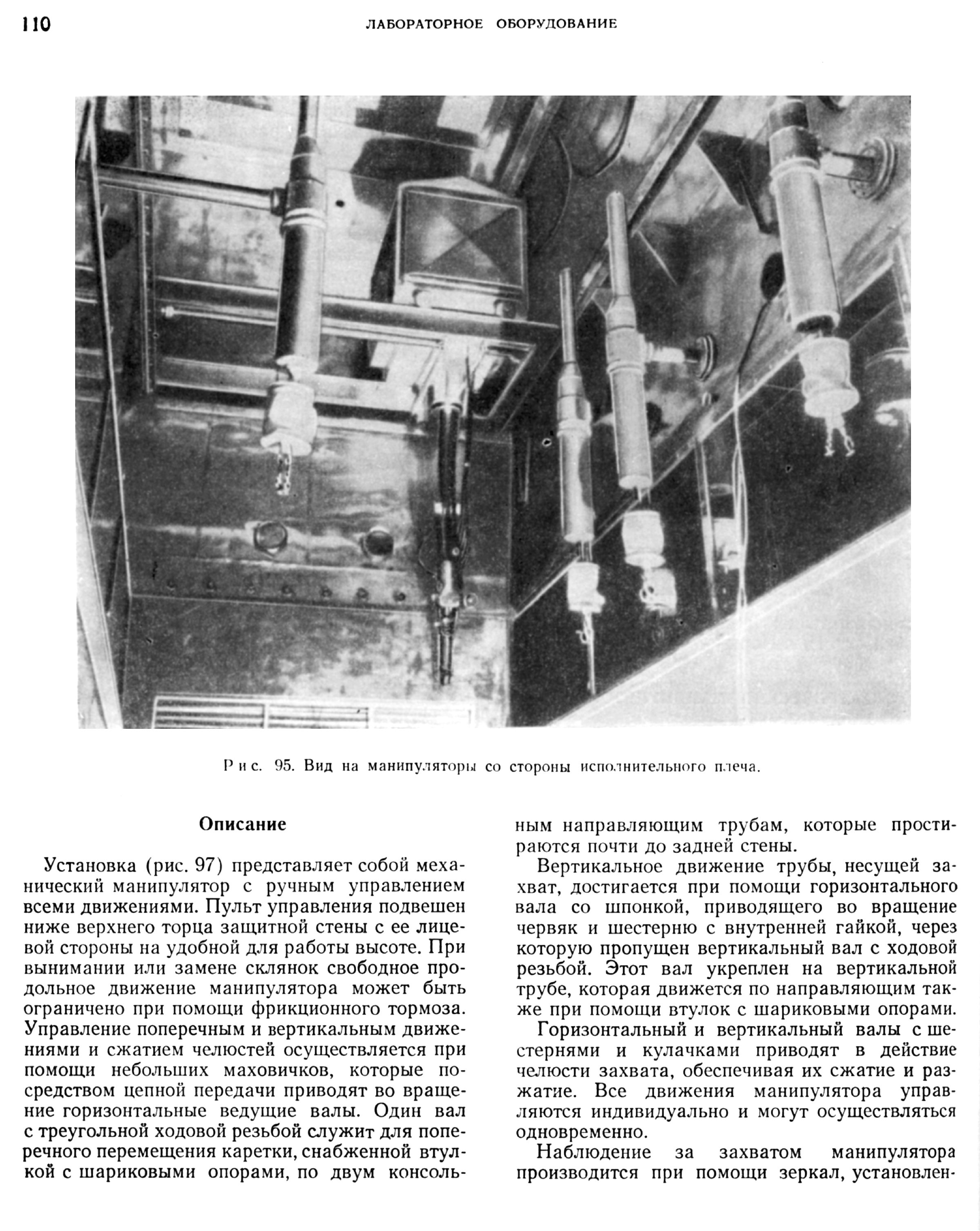 110 ЛАБОРАТОРНОЕ ОБОРУДОВАНИЕ

Рис. 95. Вид на манипуляторы со стороны исполнительного плеча.

Описание

Установка (рис. 97) представляет собой механический манипулятор с ручным управлением всеми движениями. Пульт управления подвешен ниже верхнего торца защитной стены с ее лицевой стороны на удобной для работы высоте. При вынимании или замене склянок свободное продольное движение манипулятора может быть ограничено при помощи фрикционного тормоза. Управление поперечным и вертикальным движениями и сжатием челюстей осуществляется при помощи небольших маховичков, которые посредством цепной передачи приводят во вращение горизонтальные ведущие валы. Один вал с треугольной ходовой резьбой служит для поперечного перемещения каретки, снабженной втулкой с шариковыми опорами, по двум консольным направляющим трубам, которые простираются почти до задней стены.

Вертикальное движение трубы, несущей захват, достигается при помощи горизонтального вала со шпонкой, приводящего во вращение червяк и шестерню с внутренней гайкой, через которую пропущен вертикальный вал с ходовой резьбой. Этот вал укреплен на вертикальной трубе, которая движется по направляющим также при помощи втулок с шариковыми опорами.

Горизонтальный и вертикальный валы с шестернями и кулачками приводят в действие челюсти захвата, обеспечивая их сжатие и разжатие. Все движения манипулятора управляются индивидуально и могут осуществляться одновременно.

Наблюдение за захватом манипулятора производится при помощи зеркал, установлен-